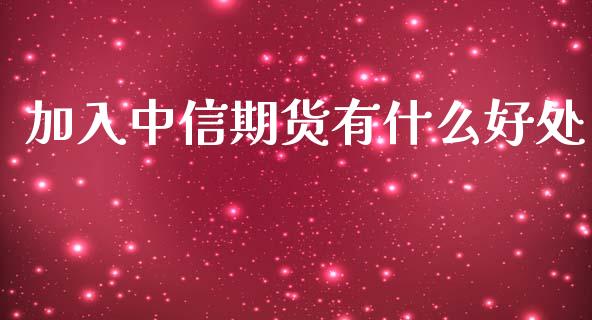 加入中信期货有什么好处